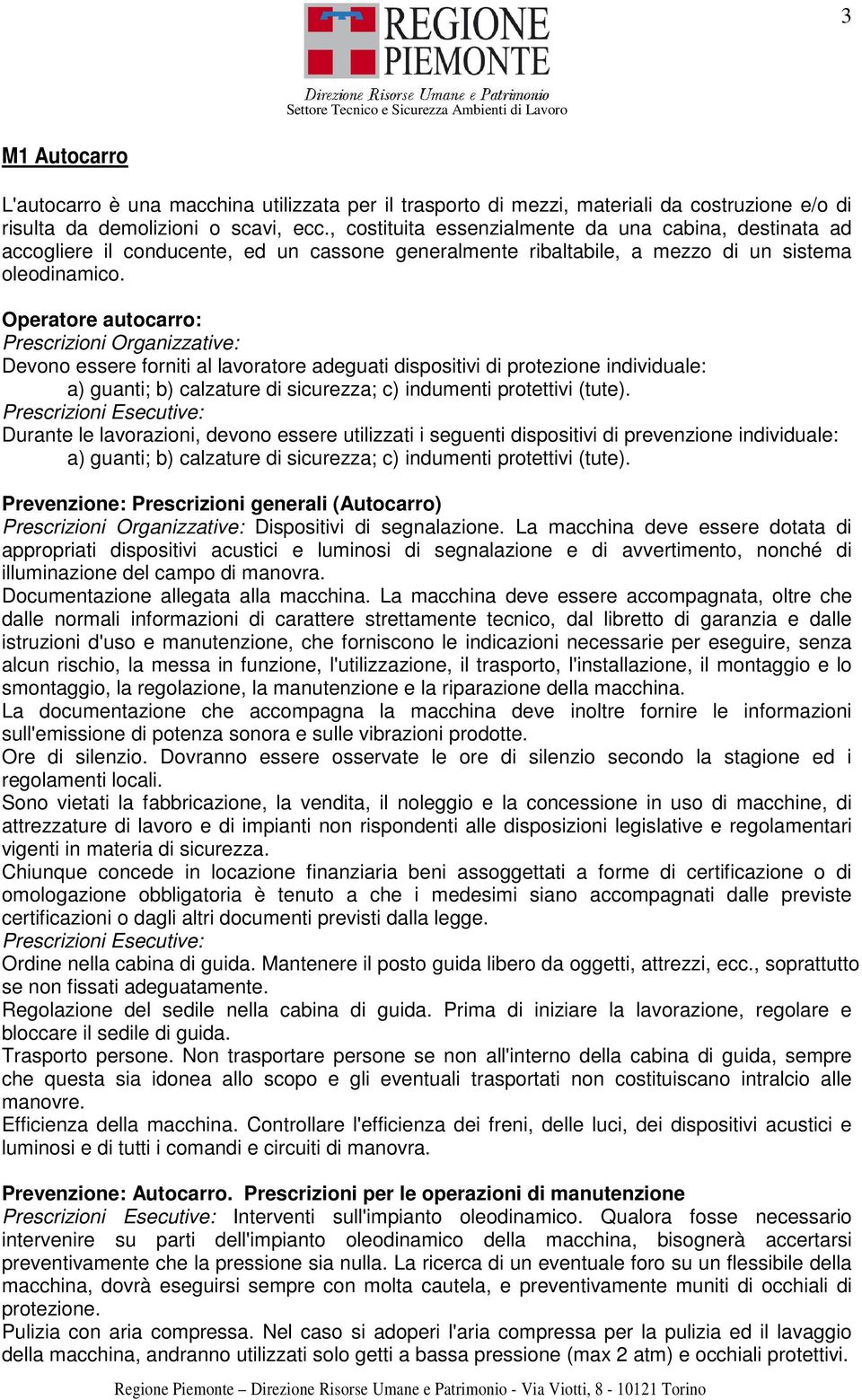 3

REGIONE PIEMONTE
Direzione Risorse Umane e Patrimonio
Settore Tecnico e Sicurezza Ambienti di Lavoro

M1 Autocarro

L'autocarro è una macchina utilizzata per il trasporto di mezzi, materiali da costruzione e/o di risulta da demolizioni o scavi, ecc., costituita essenzialmente da una cabina, destinata ad accogliere il conducente, ed un cassone generalmente ribaltabile, a mezzo di un sistema oleodinamico.

Operatore autocarro:
Prescrizioni Organizzative:
Devono essere forniti al lavoratore adeguati dispositivi di protezione individuale:
a) guanti; b) calzature di sicurezza; c) indumenti protettivi (tute).
Prescrizioni Esecutive:
Durante le lavorazioni, devono essere utilizzati i seguenti dispositivi di prevenzione individuale:
a) guanti; b) calzature di sicurezza; c) indumenti protettivi (tute).

Prevenzione: Prescrizioni generali (Autocarro)
Prescrizioni Organizzative: Dispositivi di segnalazione. La macchina deve essere dotata di appropriati dispositivi acustici e luminosi di segnalazione e di avvertimento, nonché di illuminazione del campo di manovra.
Documentazione allegata alla macchina. La macchina deve essere accompagnata, oltre che dalle normali informazioni di carattere strettamente tecnico, dal libretto di garanzia e dalle istruzioni d'uso e manutenzione, che forniscono le indicazioni necessarie per eseguire, senza alcun rischio, la messa in funzione, l'utilizzazione, il trasporto, l'installazione, il montaggio e lo smontaggio, la regolazione, la manutenzione e la riparazione della macchina.
La documentazione che accompagna la macchina deve inoltre fornire le informazioni sull'emissione di potenza sonora e sulle vibrazioni prodotte.
Ore di silenzio. Dovranno essere osservate le ore di silenzio secondo la stagione ed i regolamenti locali.
Sono vietati la fabbricazione, la vendita, il noleggio e la concessione in uso di macchine, di attrezzature di lavoro e di impianti non rispondenti alle disposizioni legislative e regolamentari vigenti in materia di sicurezza.
Chiunque concede in locazione finanziaria beni assoggettati a forme di certificazione o di omologazione obbligatoria è tenuto a che i medesimi siano accompagnati dalle previste certificazioni o dagli altri documenti previsti dalla legge.
Prescrizioni Esecutive:
Ordine nella cabina di guida. Mantenere il posto guida libero da oggetti, attrezzi, ecc., soprattutto se non fissati adeguatamente.
Regolazione del sedile nella cabina di guida. Prima di iniziare la lavorazione, regolare e bloccare il sedile di guida.
Trasporto persone. Non trasportare persone se non all'interno della cabina di guida, sempre che questa sia idonea allo scopo e gli eventuali trasportati non costituiscano intralcio alle manovre.
Efficienza della macchina. Controllare l'efficienza dei freni, delle luci, dei dispositivi acustici e luminosi e di tutti i comandi e circuiti di manovra.

Prevenzione: Autocarro. Prescrizioni per le operazioni di manutenzione
Prescrizioni Esecutive: Interventi sull'impianto oleodinamico. Qualora fosse necessario intervenire su parti dell'impianto oleodinamico della macchina, bisognerà accertarsi preventivamente che la pressione sia nulla. La ricerca di un eventuale foro su un flessibile della macchina, dovrà eseguirsi sempre con molta cautela, e preventivamente muniti di occhiali di protezione.
Pulizia con aria compressa. Nel caso si adoperi l'aria compressa per la pulizia ed il lavaggio della macchina, andranno utilizzati solo getti a bassa pressione (max 2 atm) e occhiali protettivi.

Regione Piemonte – Direzione Risorse Umane e Patrimonio - Via Viotti, 8 - 10121 Torino